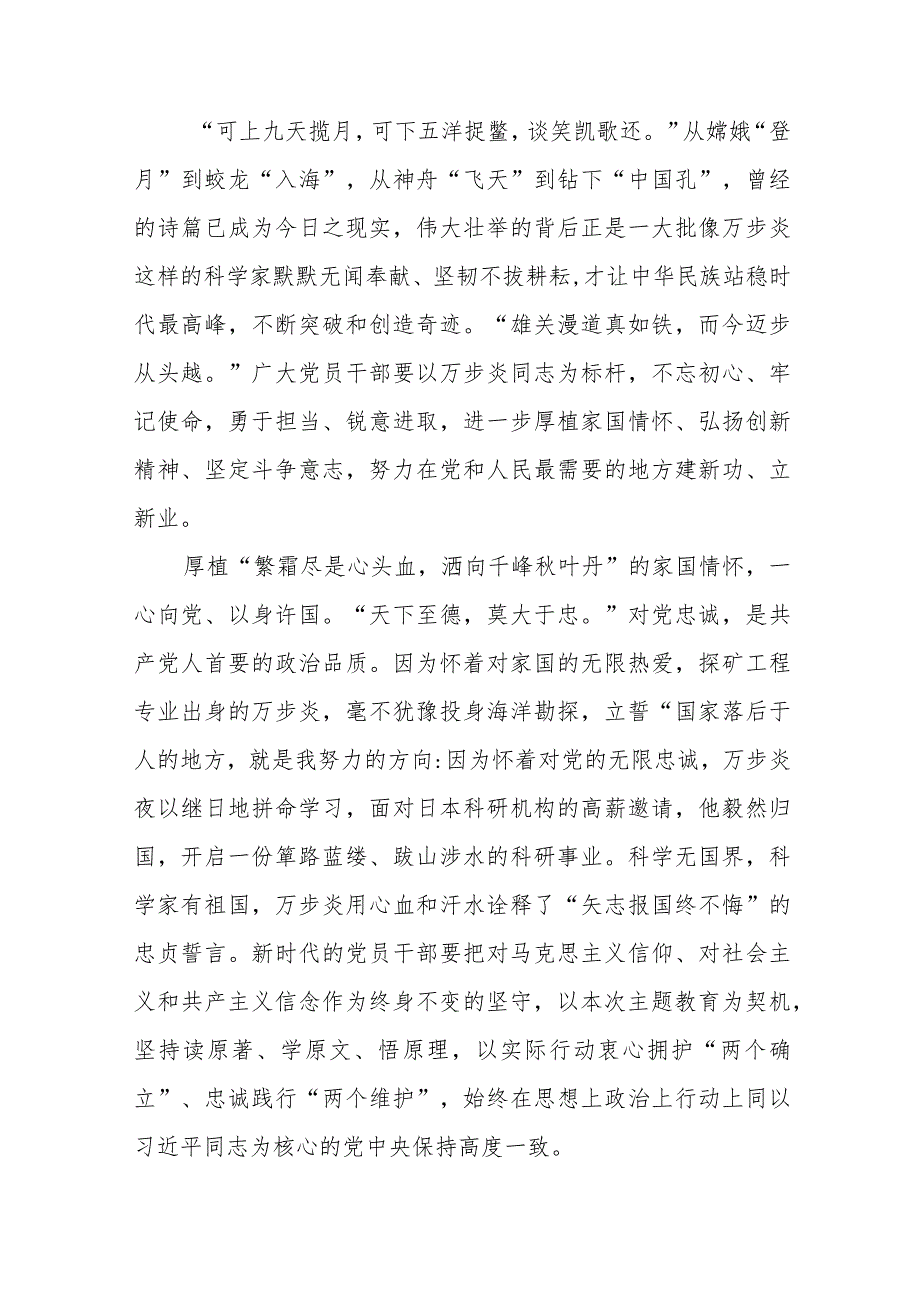 “可上九天揽月，可下五洋捉鳖，谈笑凯歌还。”从嫦娥“登月”到蛟龙“入海”，从神舟“飞天”到钻下“中国孔”，曾经的诗篇已成为今日之现实，伟大壮举的背后正是一大批像万步炎这样的科学家默默无闻奉献、坚韧不拔耕耘，才让中华民族站稳时代最高峰，不断突破和创造奇迹。“雄关漫道真如铁，而今迈步从头越。”广大党员干部要以万步炎同志为标杆，不忘初心、牢记使命，勇于担当、锐意进取，进一步厚植家国情怀、弘扬创新精神、坚定斗争意志，努力在党和人民最需要的地方建新功、立新业。

厚植“繁霜尽是心头血，洒向千峰秋叶丹”的家国情怀，一心向党、以身许国。“天下至德，莫大于忠。”对党忠诚，是共产党人首要的政治品质。因为怀着对家国的无限热爱，探矿工程专业出身的万步炎，毫不犹豫投身海洋勘探，立誓“国家落后于人的地方，就是我努力的方向:因为怀着对党的无限忠诚，万步炎夜以继日地拼命学习，面对日本科研机构的高薪邀请，他毅然归国，开启一份筚路蓝缕、跋山涉水的科研事业。科学无国界，科学家有祖国，万步炎用心血和汗水诠释了“矢志报国终不悔”的忠贞誓言。新时代的党员干部要把对马克思主义信仰、对社会主义和共产主义信念作为终身不变的坚守，以本次主题教育为契机，坚持读原著、学原文、悟原理，以实际行动衷心拥护“两个确立”、忠诚践行“两个维护”，始终在思想上政治上行动上同以习近平同志为核心的党中央保持高度一致。